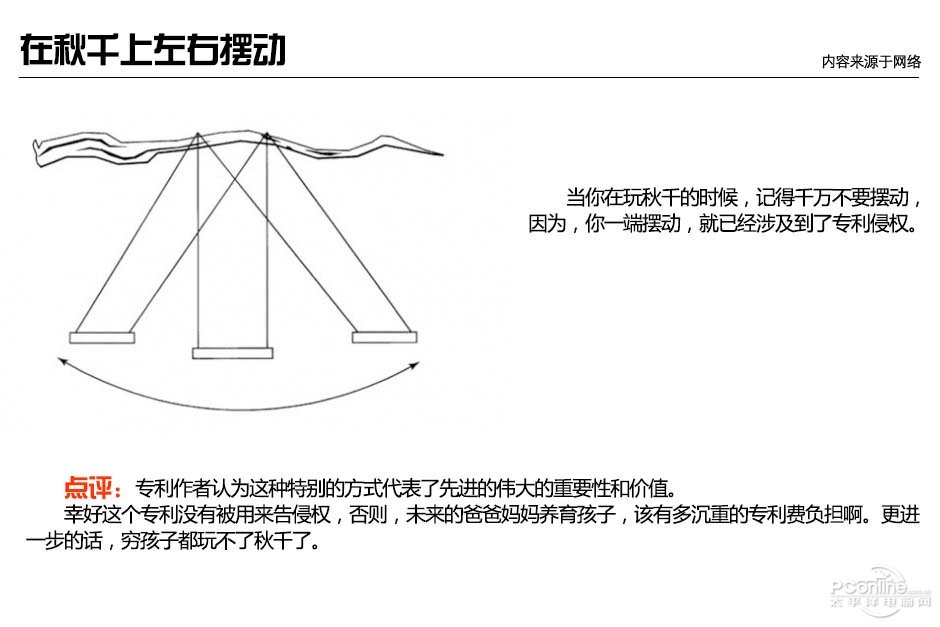 在秋千上左右摆动

内容来源于网络

当你在玩秋千的时候，记得千万不要摆动，因为，你一端摆动，就已经涉及到了专利侵权。

点评：专利作者认为这种特别的方式代表了先进的伟大的重要性和价值。

幸好这个专利没有被用来告侵权，否则，未来的爸爸妈妈养育孩子，该有多沉重的专利费负担啊。更进一步的话，穷孩子都玩不了秋千了。

PConline 太平洋电脑网